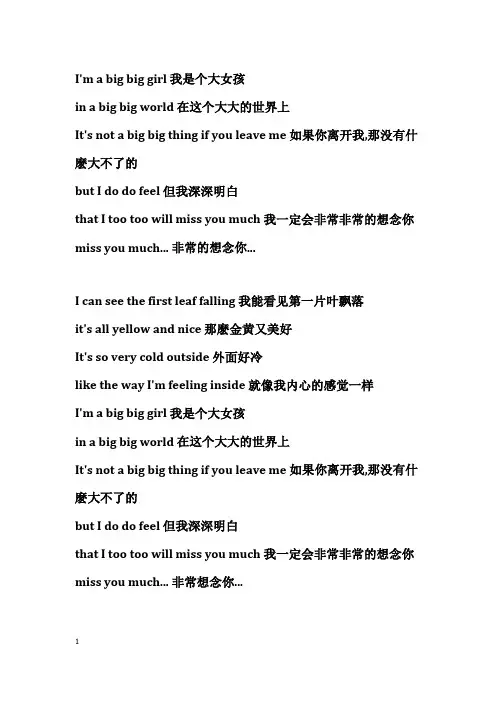 I'm a big big girl 我是个大女孩

in a big big world 在这个大大的世界上

It's not a big big thing if you leave me 如果你离开我,那没有什麼大不了的

but I do do feel 但我深深明白

that I too too will miss you much 我一定会非常非常的想念你

miss you much... 非常的想念你...

I can see the first leaf falling 我能看见第一片叶飘落

it's all yellow and nice 那麼金黄又美好

It's so very cold outside 外面好冷

like the way I'm feeling inside 就像我内心的感觉一样

I'm a big big girl 我是个大女孩

in a big big world 在这个大大的世界上

It's not a big big thing if you leave me 如果你离开我,那没有什麼大不了的

but I do do feel 但我深深明白

that I too too will miss you much 我一定会非常非常的想念你

miss you much... 非常想念你...

1